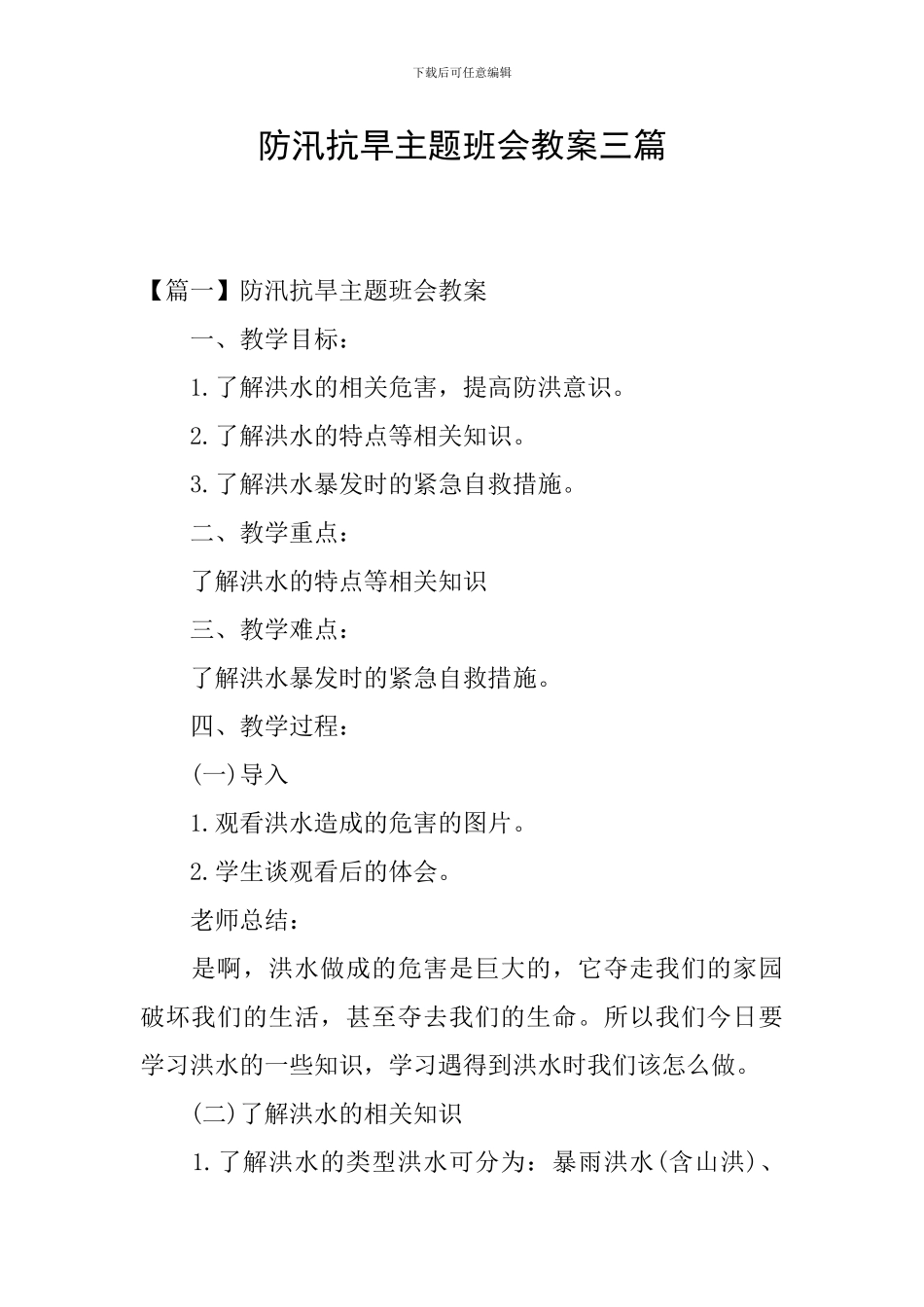 下载后可任意编辑

防汛抗旱主题班会教案三篇

【篇一】防汛抗旱主题班会教案

一、教学目标：

1.了解洪水的相关危害，提高防洪意识。

2.了解洪水的特点等相关知识。

3.了解洪水暴发时的紧急自救措施。

二、教学重点：

了解洪水的特点等相关知识

三、教学难点：

了解洪水暴发时的紧急自救措施。

四、教学过程：

(一)导入

1.观看洪水造成的危害的图片。

2.学生谈观看后的体会。

老师总结：

是啊，洪水做成的危害是巨大的，它夺走我们的家园破坏我们的生活，甚至夺去我们的生命。所以我们今日要学习洪水的一些知识，学习遇得到洪水时我们该怎么做。

(二)了解洪水的相关知识

1.了解洪水的类型洪水可分为：暴雨洪水(含山洪)、